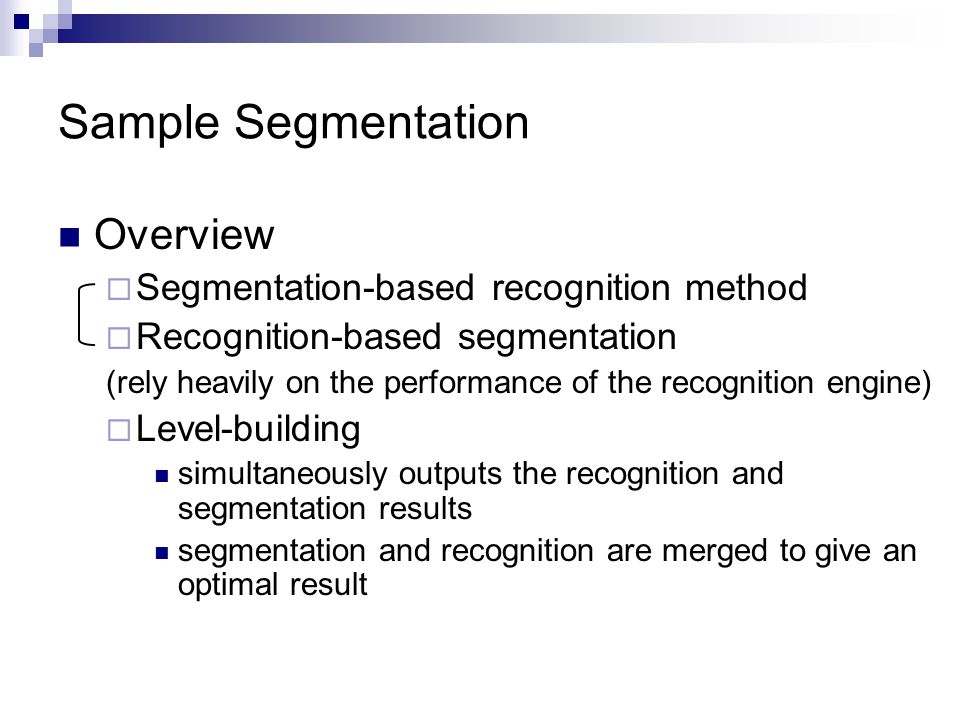 Sample Segmentation

Overview

Segmentation-based recognition method

Recognition-based segmentation

(rely heavily on the performance of the recognition engine)

Level-building

simultaneously outputs the recognition and segmentation results

segmentation and recognition are merged to give an optimal result